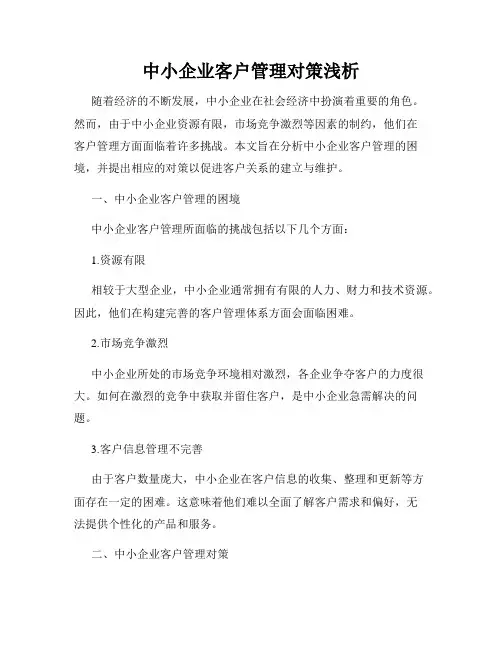 中小企业客户管理对策浅析

随着经济的不断发展，中小企业在社会经济中扮演着重要的角色。然而，由于中小企业资源有限，市场竞争激烈等因素的制约，他们在客户管理方面面临着许多挑战。本文旨在分析中小企业客户管理的困境，并提出相应的对策以促进客户关系的建立与维护。

一、中小企业客户管理的困境

中小企业客户管理所面临的挑战包括以下几个方面：

1.资源有限

相较于大型企业，中小企业通常拥有有限的人力、财力和技术资源。因此，他们在构建完善的客户管理体系方面会面临困难。

2.市场竞争激烈

中小企业所处的市场竞争环境相对激烈，各企业争夺客户的力度很大。如何在激烈的竞争中获取并留住客户，是中小企业急需解决的问题。

3.客户信息管理不完善

由于客户数量庞大，中小企业在客户信息的收集、整理和更新等方面存在一定的困难。这意味着他们难以全面了解客户需求和偏好，无法提供个性化的产品和服务。

二、中小企业客户管理对策